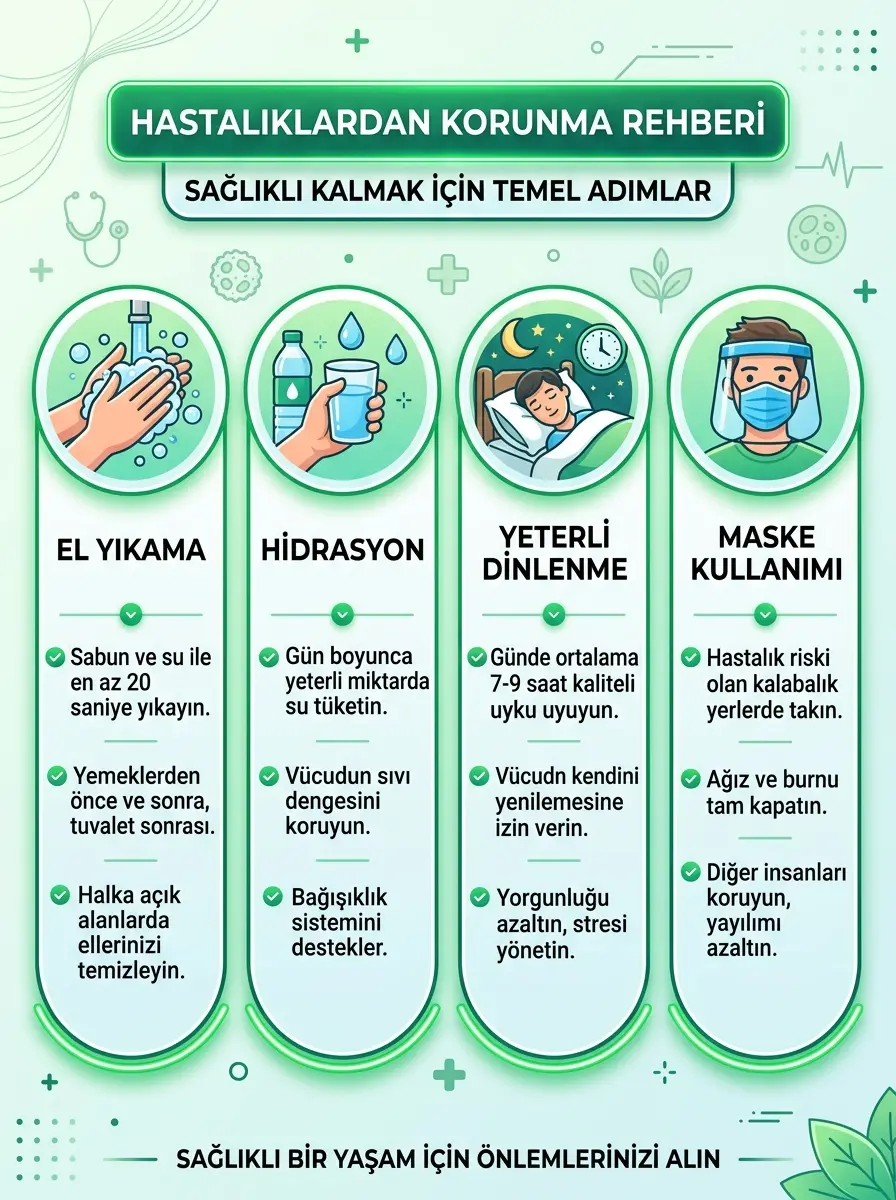 HASTALIKLARDAN KORUNMA REHBERİ

SAĞLIKLI KALMAK İÇİN TEMEL ADIMLAR

EL YIKAMA

Sabun ve su ile en az 20 saniye yıkayın.

Yemeklerden önce ve sonra, tuvalet sonrası.

Halka açık alanlarda ellerinizi temizleyin.

HİDRASYON

Gün boyunca yeterli miktarda su tüketin.

Vücudun sıvı dengesini koruyun.

Bağışıklık sistemini destekler.

YETERLİ DİNLENME

Günde ortalama 7-9 saat kaliteli uyku uyuyun.

Vücudn kendini yenilemesine izin verin.

Yorgunluğu azaltın, stresi yönetin.

MASKE KULLANIMI

Hastalık riski olan kalabalık yerlerde takın.

Ağız ve burnu tam kapatın.

Diğer insanları koruyun, yayılımı azaltın.

SAĞLIKLI BİR YAŞAM İÇİN ÖNLEMLERİNİZİ ALIN